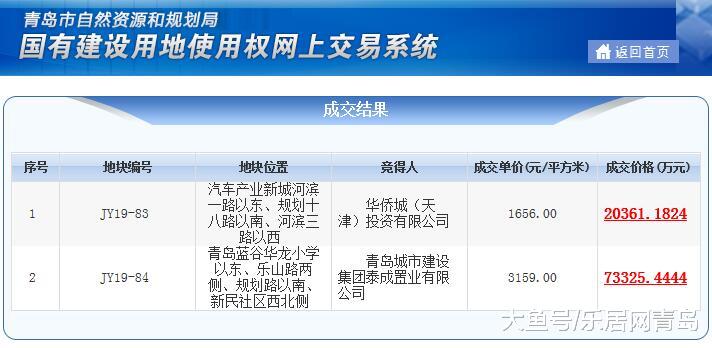 青岛市自然资源和规划局
国有建设用地使用权网上交易系统

返回首页

成交结果

| 序号 | 地块编号 | 地块位置 | 竞得人 | 成交单价(元/平方米) | 成交价格(万元) |
|---|---|---|---|---|---|
| 1 | JY19-83 | 汽车产业新城河滨一路以东、规划十八路以南、河滨三路以西 | 华侨城（天津）投资有限公司 | 1656.00 | 20361.1824 |
| 2 | JY19-84 | 青岛蓝谷华龙小学以东、乐山路两侧、规划路以南、新民社区西北侧 | 青岛城市建设集团泰成置业有限公司 | 3159.00 | 73325.4444 |

大鱼号/乐居网青岛